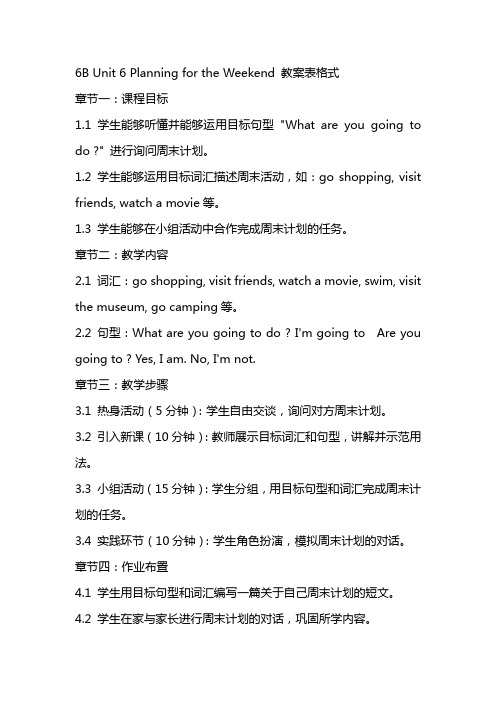 6B Unit 6 Planning for the Weekend 教案表格式

章节一：课程目标

1.1 学生能够听懂并能够运用目标句型 "What are you going to do ?" 进行询问周末计划。

1.2 学生能够运用目标词汇描述周末活动，如：go shopping, visit friends, watch a movie 等。

1.3 学生能够在小组活动中合作完成周末计划的任务。

章节二：教学内容

2.1 词汇：go shopping, visit friends, watch a movie, swim, visit the museum, go camping 等。

2.2 句型：What are you going to do ? I'm going to Are you going to ? Yes, I am. No, I'm not.

章节三：教学步骤

3.1 热身活动（5 分钟）：学生自由交谈，询问对方周末计划。

3.2 引入新课（10 分钟）：教师展示目标词汇和句型，讲解并示范用法。

3.3 小组活动（15 分钟）：学生分组，用目标句型和词汇完成周末计划的任务。

3.4 实践环节（10 分钟）：学生角色扮演，模拟周末计划的对话。

章节四：作业布置

4.1 学生用目标句型和词汇编写一篇关于自己周末计划的短文。

4.2 学生在家与家长进行周末计划的对话，巩固所学内容。